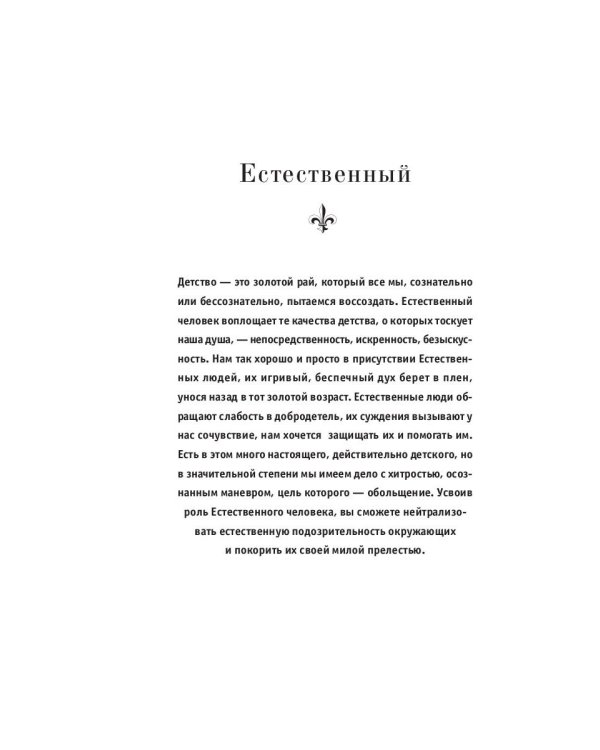 Естественный

Детство — это золотой рай, который все мы, сознательно или бессознательно, пытаемся воссоздать. Естественный человек воплощает те качества детства, о которых тоскует наша душа, — непосредственность, искренность, безыскусность. Нам так хорошо и просто в присутствии Естественных людей, их игривый, беспечный дух берет в плен, унося назад в тот золотой возраст. Естественные люди обращают слабость в добродетель, их суждения вызывают у нас сочувствие, нам хочется защищать их и помогать им. Есть в этом много настоящего, действительно детского, но в значительной степени мы имеем дело с хитростью, осознанным маневром, цель которого — обольщение. Усвоив роль Естественного человека, вы сможете нейтрализовать естественную подозрительность окружающих и покорить их своей милой прелестью.